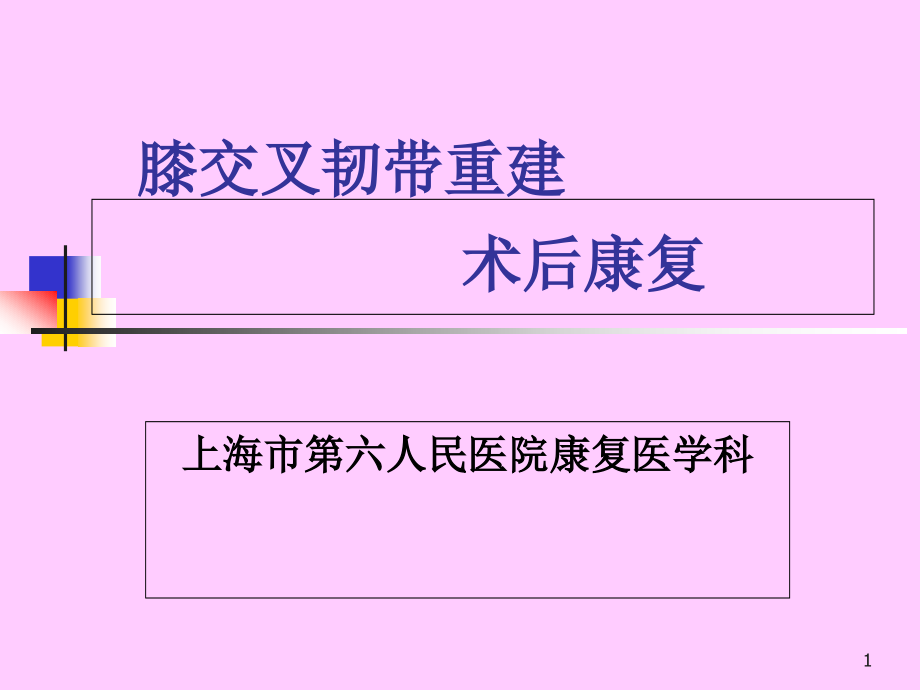 膝交叉韧带重建

术后康复

上海市第六人民医院康复医学科

1